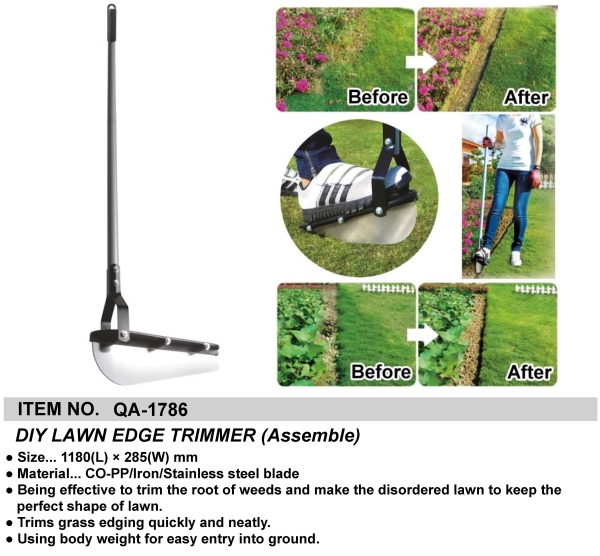 Before

After

Before

After

ITEM NO. QA-1786

DIY LAWN EDGE TRIMMER (Assemble)

● Size... 1180(L) × 285(W) mm
● Material... CO-PP/Iron/Stainless steel blade
● Being effective to trim the root of weeds and make the disordered lawn to keep the perfect shape of lawn.
● Trims grass edging quickly and neatly.
● Using body weight for easy entry into ground.